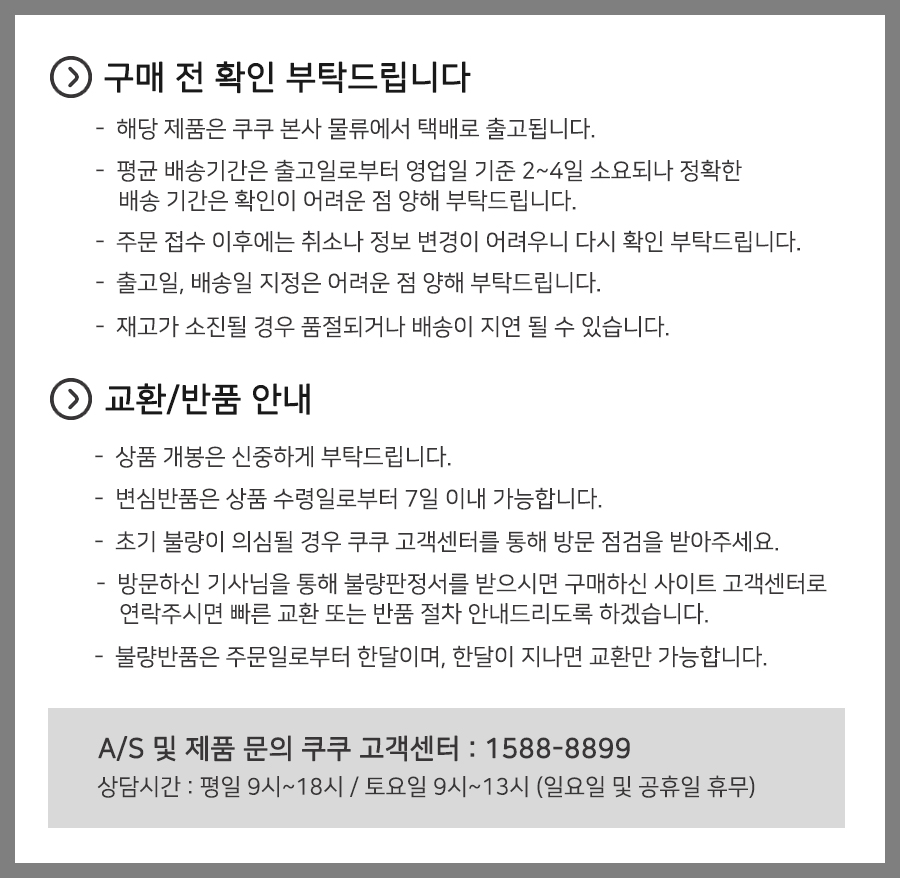 구매 전 확인 부탁드립니다

- 해당 제품은 쿠쿠 본사 물류에서 택배로 출고됩니다.
- 평균 배송기간은 출고일로부터 영업일 기준 2~4일 소요되나 정확한 배송 기간은 확인이 어려운 점 양해 부탁드립니다.
- 주문 접수 이후에는 취소나 정보 변경이 어려우니 다시 확인 부탁드립니다.
- 출고일, 배송일 지정은 어려운 점 양해 부탁드립니다.
- 재고가 소진될 경우 품절되거나 배송이 지연 될 수 있습니다.

교환/반품 안내

- 상품 개봉은 신중하게 부탁드립니다.
- 변심반품은 상품 수령일로부터 7일 이내 가능합니다.
- 초기 불량이 의심될 경우 쿠쿠 고객센터를 통해 방문 점검을 받아주세요.
- 방문하신 기사님을 통해 불량판정서를 받으시면 구매하신 사이트 고객센터로 연락주시면 빠른 교환 또는 반품 절차 안내드리도록 하겠습니다.
- 불량반품은 주문일로부터 한달이며, 한달이 지나면 교환만 가능합니다.

A/S 및 제품 문의 쿠쿠 고객센터 : 1588-8899
상담시간 : 평일 9시~18시 / 토요일 9시~13시 (일요일 및 공휴일 휴무)